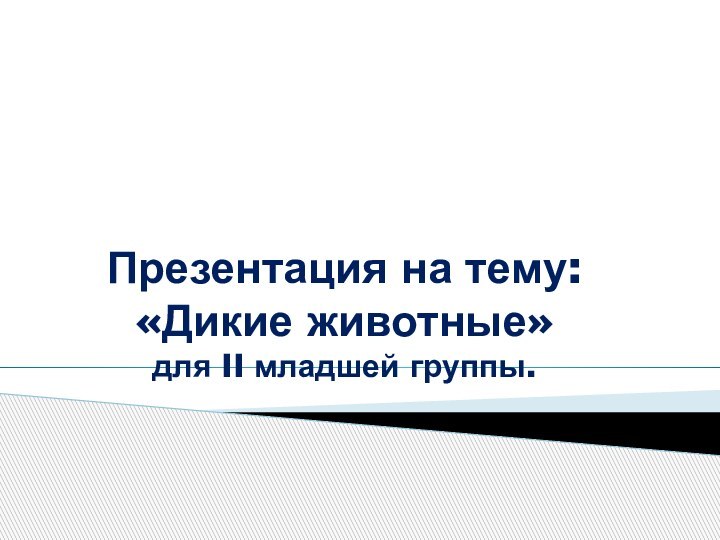 Презентация на тему:
«Дикие животные»
для II младшей группы.